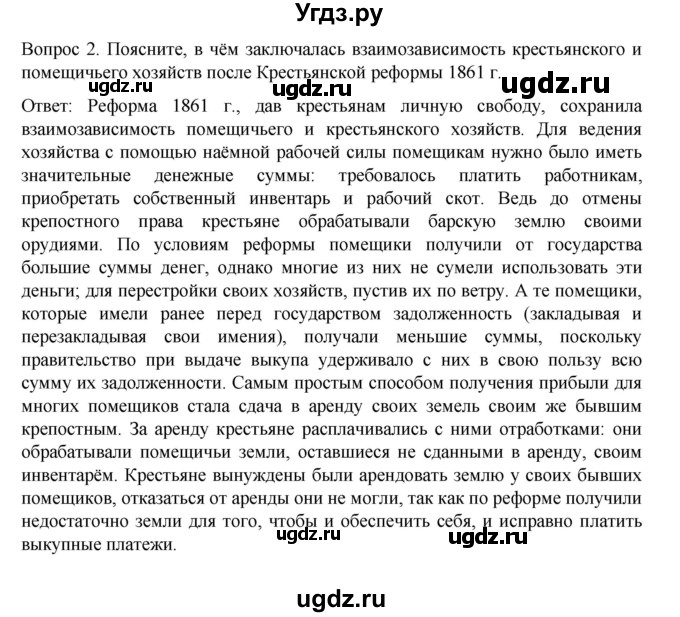 Угдз.ру

Вопрос 2. Поясните, в чём заключалась взаимозависимость крестьянского и помещичьего хозяйств после Крестьянской реформы 1861 г.

ugdz.ru ugdz.ru ugdz.ru

Ответ: Реформа 1861 г., дав крестьянам личную свободу, сохранила взаимозависимость помещичьего и крестьянского хозяйств. Для ведения хозяйства с помощью наёмной рабочей силы помещикам нужно было иметь значительные денежные суммы: требовалось платить работникам, приобретать собственный инвентарь и рабочий скот. Ведь до отмены крепостного права крестьяне обрабатывали барскую землю своими орудиями. По условиям реформы помещики получили от государства большие суммы денег, однако многие из них не сумели использовать эти деньги; для перестройки своих хозяйств, пустив их по ветру. А те помещики, которые имели ранее перед государством задолженность (закладывая и перезакладывая свои имения), получали меньшие суммы, поскольку правительство при выдаче выкупа удерживало с них в свою пользу всю сумму их задолженности. Самым простым способом получения прибыли для многих помещиков стала сдача в аренду своих земель своим же бывшим крепостным. За аренду крестьяне расплачивались с ними отработками: они обрабатывали помещичьи земли, оставшиеся не сданными в аренду, своим инвентарём. Крестьяне вынуждены были арендовать землю у своих бывших помещиков, отказаться от аренды они не могли, так как по реформе получили недостаточно земли для того, чтобы и обеспечить себя, и исправно платить выкупные платежи.

ugdz.ru ugdz.ru

ugdz.ru